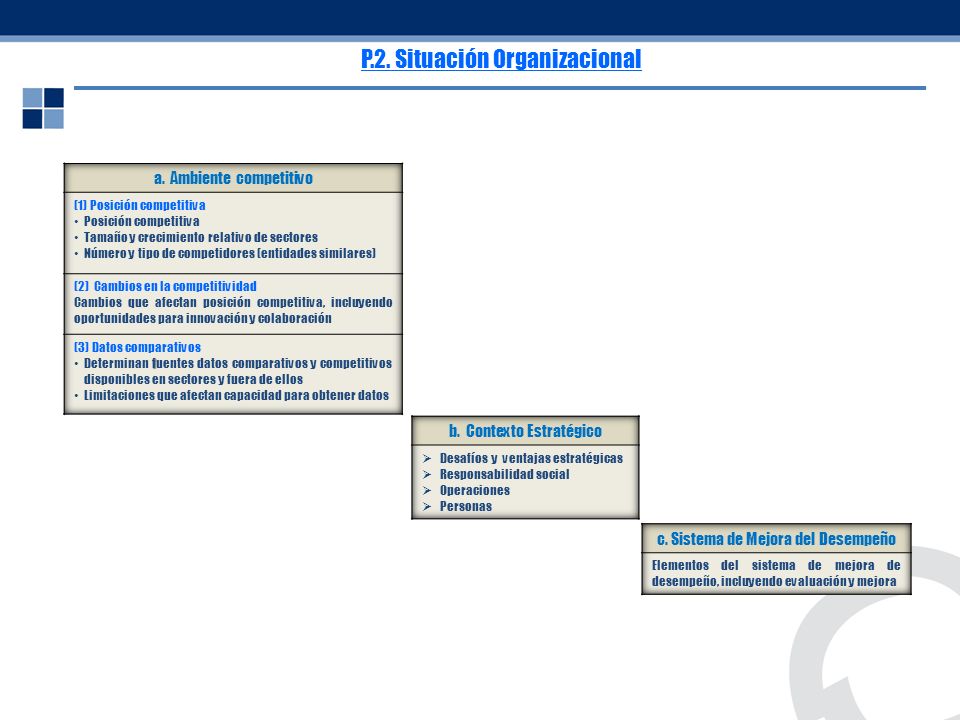 P.2. Situación Organizacional

a. Ambiente competitivo

(1) Posición competitiva
• Posición competitiva
• Tamaño y crecimiento relativo de sectores
• Número y tipo de competidores (entidades similares)

(2) Cambios en la competitividad
Cambios que afectan posición competitiva, incluyendo oportunidades para innovación y colaboración

(3) Datos comparativos
• Determinan fuentes datos comparativos y competitivos disponibles en sectores y fuera de ellos
• Limitaciones que afectan capacidad para obtener datos

b. Contexto Estratégico

➢ Desafíos y ventajas estratégicas
➢ Responsabilidad social
➢ Operaciones
➢ Personas

c. Sistema de Mejora del Desempeño

Elementos del sistema de mejora de desempeño, incluyendo evaluación y mejora